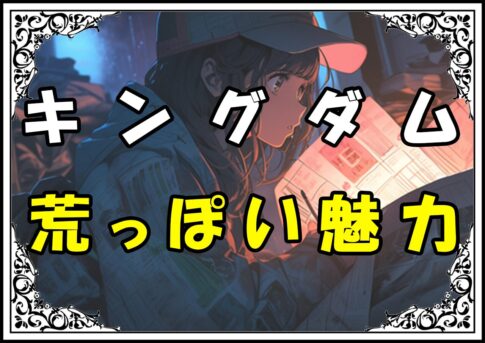 キングダム
荒っぽい魅力